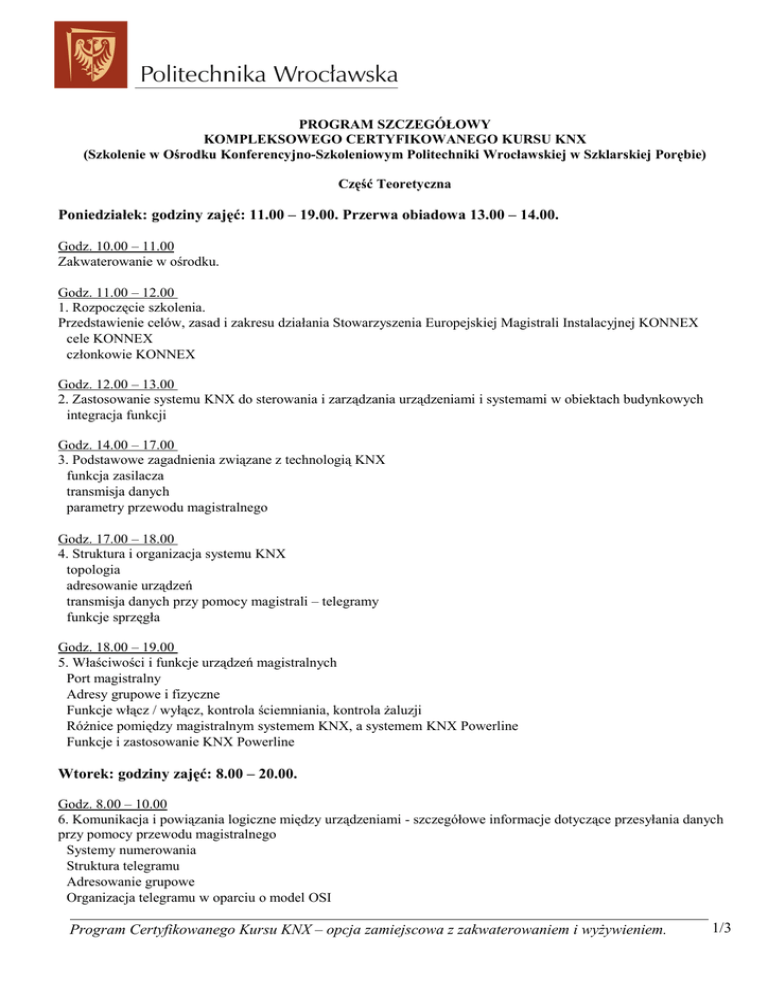 Politechnika Wrocławska

PROGRAM SZCZEGÓŁOWY
KOMPLEKSOWEGO CERTYFIKOWANEGO KURSU KNX
(Szkolenie w Ośrodku Konferencyjno-Szkoleniowym Politechniki Wrocławskiej w Szklarskiej Porębie)

Część Teoretyczna

Poniedziałek: godziny zajęć: 11.00 – 19.00. Przerwa obiadowa 13.00 – 14.00.

Godz. 10.00 – 11.00
Zakwaterowanie w ośrodku.

Godz. 11.00 – 12.00
1. Rozpoczęcie szkolenia.
Przedstawienie celów, zasad i zakresu działania Stowarzyszenia Europejskiej Magistrali Instalacyjnej KONNEX
cele KONNEX
członkowie KONNEX

Godz. 12.00 – 13.00
2. Zastosowanie systemu KNX do sterowania i zarządzania urządzeniami i systemami w obiektach budynkowych
integracja funkcji

Godz. 14.00 – 17.00
3. Podstawowe zagadnienia związane z technologią KNX
funkcja zasilacza
transmisja danych
parametry przewodu magistralnego

Godz. 17.00 – 18.00
4. Struktura i organizacja systemu KNX
topologia
adresowanie urządzeń
transmisja danych przy pomocy magistrali – telegramy
funkcje sprzęgła

Godz. 18.00 – 19.00
5. Właściwości i funkcje urządzeń magistralnych
Port magistralny
Adresy grupowe i fizyczne
Funkcje włącz / wyłącz, kontrola ściemniania, kontrola żaluzji
Różnice pomiędzy magistralnym systemem KNX, a systemem KNX Powerline
Funkcje i zastosowanie KNX Powerline

Wtorek: godziny zajęć: 8.00 – 20.00.

Godz. 8.00 – 10.00
6. Komunikacja i powiązania logiczne między urządzeniami - szczegółowe informacje dotyczące przesyłania danych przy pomocy przewodu magistralnego
Systemy numerowania
Struktura telegramu
Adresowanie grupowe
Organizacja telegramu w oparciu o model OSI

Program Certyfikowanego Kursu KNX – opcja zamiejscowa z zakwaterowaniem i wyżywieniem.
1/3